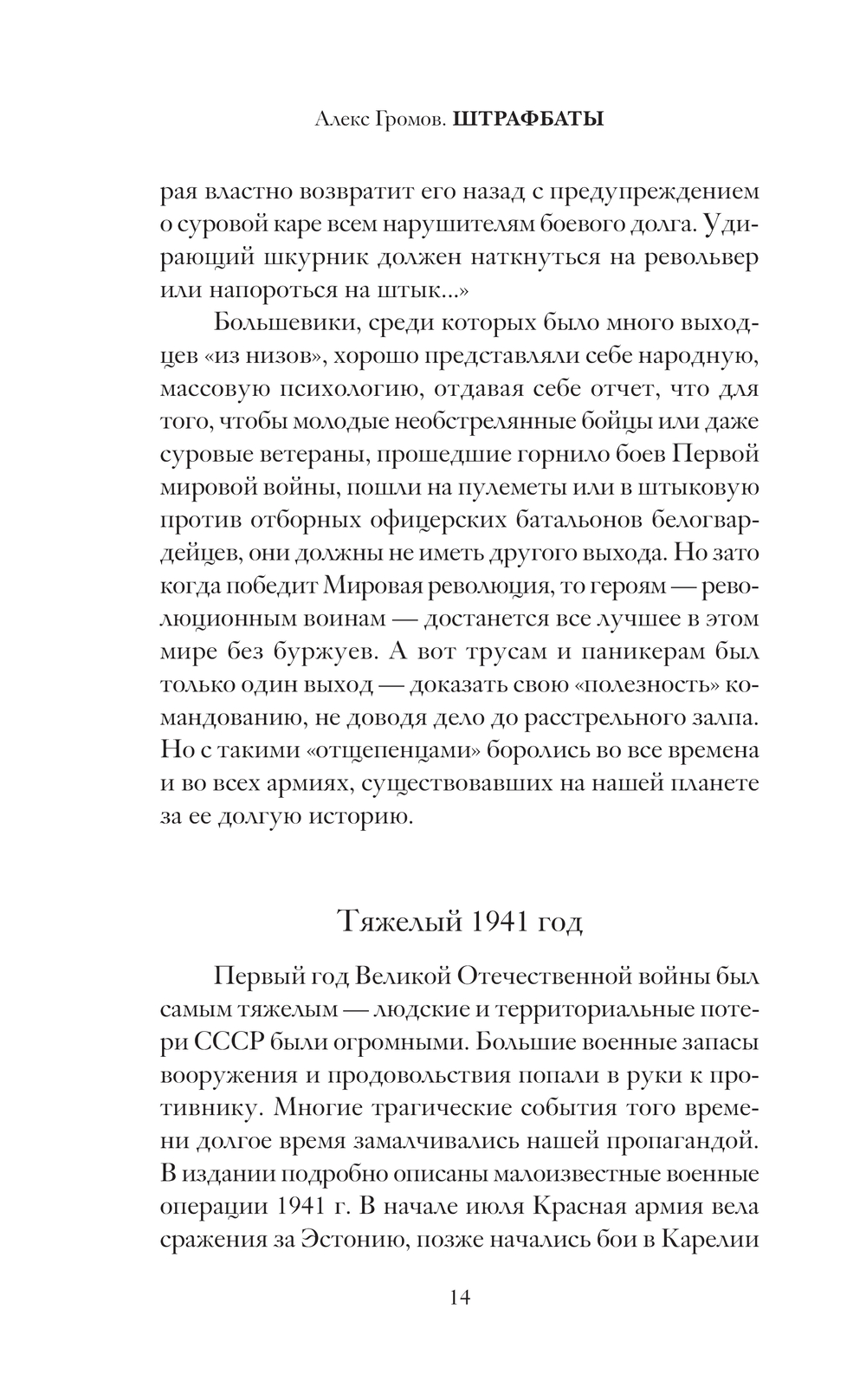 Алекс Громов. ШТРАФБАТЫ

рая властно возвратит его назад с предупреждением о суровой каре всем нарушителям боевого долга. Удирающий шкурник должен наткнуться на револьвер или напороться на штык...»

Большевики, среди которых было много выходцев «из низов», хорошо представляли себе народную, массовую психологию, отдавая себе отчет, что для того, чтобы молодые необстрелянные бойцы или даже суровые ветераны, прошедшие горнило боев Первой мировой войны, пошли на пулеметы или в штыковую против отборных офицерских батальонов белогвардейцев, они должны не иметь другого выхода. Но зато когда победит Мировая революция, то героям — революционным воинам — достанется все лучшее в этом мире без буржуев. А вот трусам и паникерам был только один выход — доказать свою «полезность» командованию, не доводя дело до расстрельного залпа. Но с такими «отщепенцами» боролись во все времена и во всех армиях, существовавших на нашей планете за ее долгую историю.

Тяжелый 1941 год

Первый год Великой Отечественной войны был самым тяжелым — людские и территориальные потери СССР были огромными. Большие военные запасы вооружения и продовольствия попали в руки к противнику. Многие трагические события того времени долгое время замалчивались нашей пропагандой. В издании подробно описаны малоизвестные военные операции 1941 г. В начале июля Красная армия вела сражения за Эстонию, позже начались бои в Карелии

14